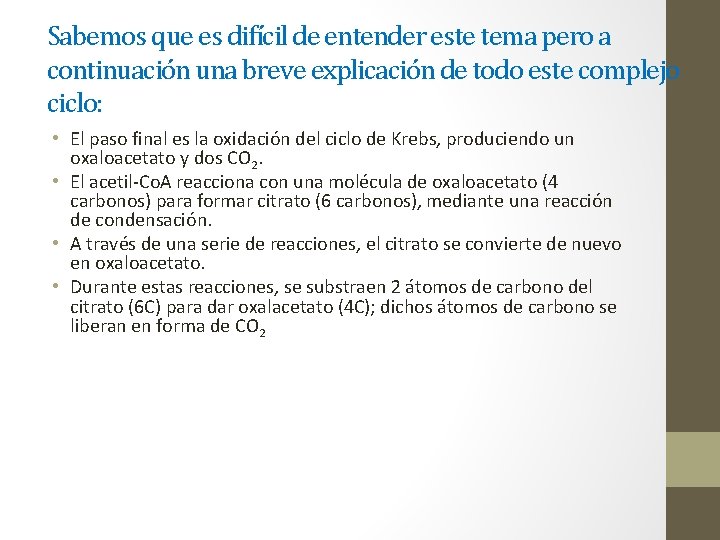 Sabemos que es difícil de entender este tema pero a continuación una breve explicación de todo este complejo ciclo:

• El paso final es la oxidación del ciclo de Krebs, produciendo un oxaloacetato y dos $CO_2$.
• El acetil-CoA reacciona con una molécula de oxaloacetato (4 carbonos) para formar citrato (6 carbonos), mediante una reacción de condensación.
• A través de una serie de reacciones, el citrato se convierte de nuevo en oxaloacetato.
• Durante estas reacciones, se substraen 2 átomos de carbono del citrato (6C) para dar oxalacetato (4C); dichos átomos de carbono se liberan en forma de $CO_2$